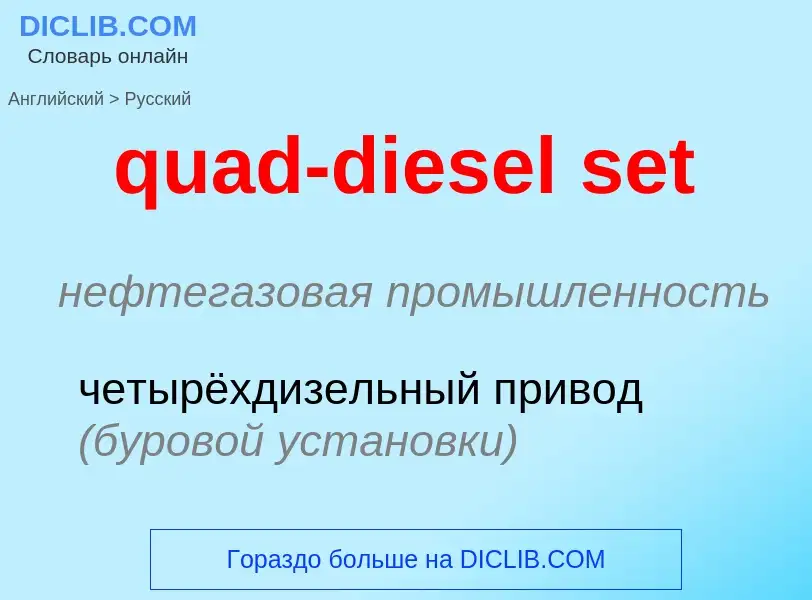 DICLIB.COM
Словарь онлайн

Английский > Русский

quad-diesel set

нефтегазовая промышленность

четырёхдизельный привод (буровой установки)

Гораздо больше на DICLIB.COM